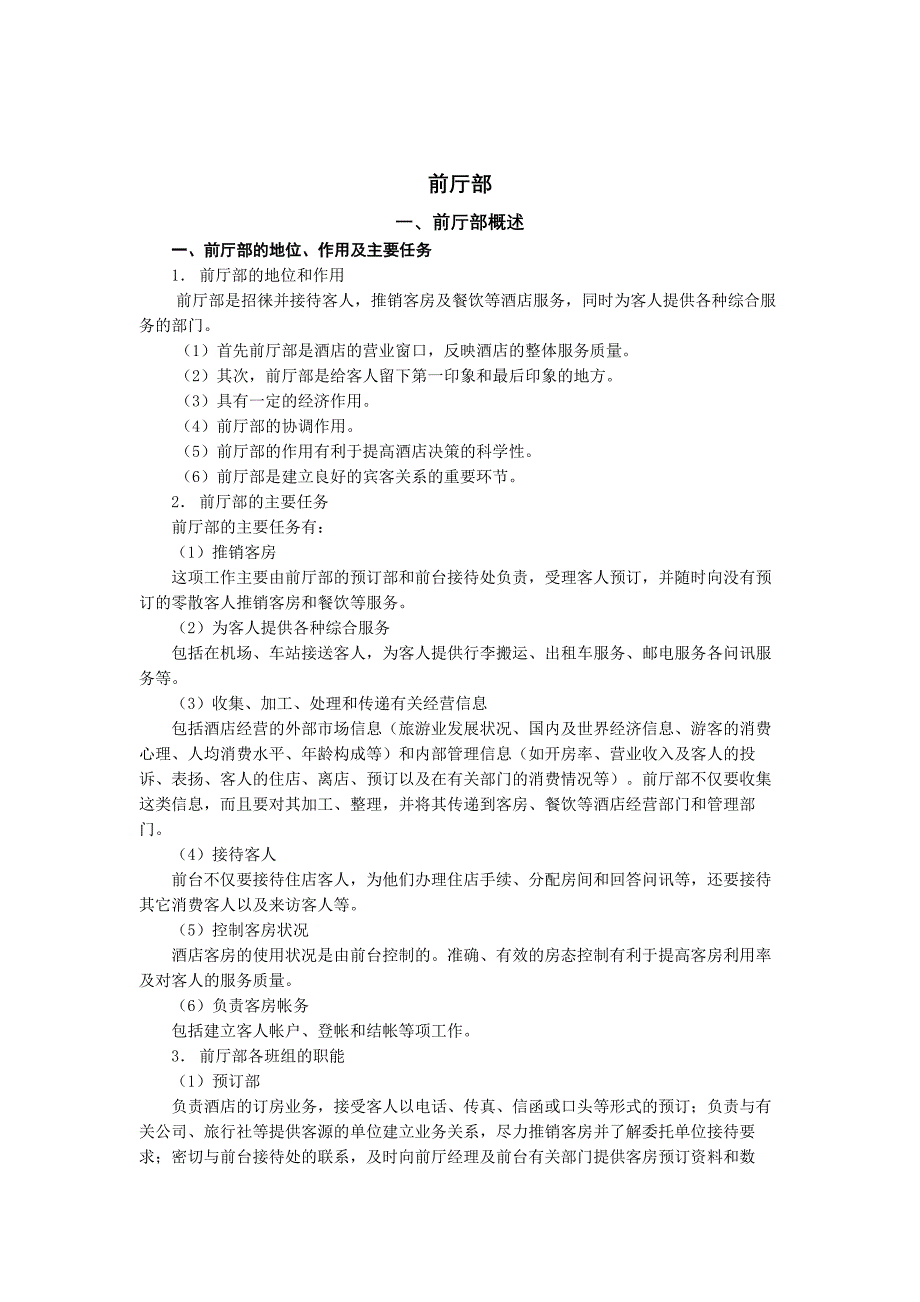 前厅部

一、前厅部概述

一、前厅部的地位、作用及主要任务

1. 前厅部的地位和作用

前厅部是招徕并接待客人，推销客房及餐饮等酒店服务，同时为客人提供各种综合服务的部门。

（1）首先前厅部是酒店的营业窗口，反映酒店的整体服务质量。

（2）其次，前厅部是给客人留下第一印象和最后印象的地方。

（3）具有一定的经济作用。

（4）前厅部的协调作用。

（5）前厅部的作用有利于提高酒店决策的科学性。

（6）前厅部是建立良好的宾客关系的重要环节。

2. 前厅部的主要任务

前厅部的主要任务有：

（1）推销客房

这项工作主要由前厅部的预订部和前台接待处负责，受理客人预订，并随时向没有预订的零散客人推销客房和餐饮等服务。

（2）为客人提供各种综合服务

包括在机场、车站接送客人，为客人提供行李搬运、出租车服务、邮电服务各问讯服务等。

（3）收集、加工、处理和传递有关经营信息

包括酒店经营的外部市场信息（旅游业发展状况、国内及世界经济信息、游客的消费心理、人均消费水平、年龄构成等）和内部管理信息（如开房率、营业收入及客人的投诉、表扬、客人的住店、离店、预订以及在有关部门的消费情况等）。前厅部不仅要收集这类信息，而且要对其加工、整理，并将其传递到客房、餐饮等酒店经营部门和管理部门。

（4）接待客人

前台不仅要接待住店客人，为他们办理住店手续、分配房间和回答问讯等，还要接待其它消费客人以及来访客人等。

（5）控制客房状况

酒店客房的使用状况是由前台控制的。准确、有效的房态控制有利于提高客房利用率及对客人的服务质量。

（6）负责客房帐务

包括建立客人帐户、登帐和结帐等项工作。

3. 前厅部各班组的职能

（1）预订部

负责酒店的订房业务，接受客人以电话、传真、信函或口头等形式的预订；负责与有关公司、旅行社等提供客源的单位建立业务关系，尽力推销客房并了解委托单位接待要求；密切与前台接待处的联系，及时向前厅经理及前台有关部门提供客房预订资料和数